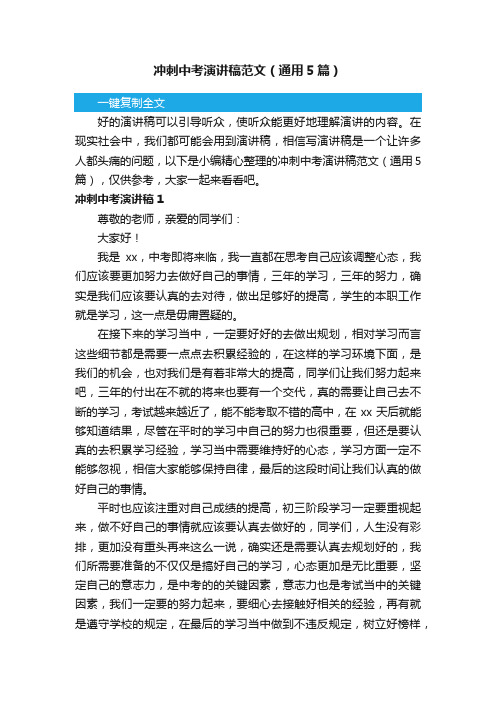 冲刺中考演讲稿范文（通用5篇）

一键复制全文

好的演讲稿可以引导听众，使听众能更好地理解演讲的内容。在现实社会中，我们都可能会用到演讲稿，相信写演讲稿是一个让许多人都头痛的问题，以下是小编精心整理的冲刺中考演讲稿范文（通用5篇），仅供参考，大家一起来看看吧。

冲刺中考演讲稿1

尊敬的老师，亲爱的同学们：

大家好！

我是 xx，中考即将来临，我一直都在思考自己应该调整心态，我们应该要更加努力去做好自己的事情，三年的学习，三年的努力，确实是我们应该要认真的去对待，做出足够好的提高，学生的本职工作就是学习，这一点是毋庸置疑的。

在接下来的学习当中，一定要好好的去做出规划，相对学习而言这些细节都是需要一点点去积累经验的，在这样的学习环境下面，是我们的机会，也对我们是有着非常大的提高，同学们让我们努力起来吧，三年的付出在不就的将来也要有一个交代，真的需要让自己去不断的学习，考试越来越近了，能不能考取不错的高中，在 xx 天后就能够知道结果，尽管在平时的学习中自己的努力也很重要，但还是要认真的去积累学习经验，学习当中需要维持好的心态，学习方面一定不能够忽视，相信大家能够保持自律，最后的这段时间让我们认真的做好自己的事情。

平时也应该注重对自己成绩的提高，初三阶段学习一定要重视起来，做不好自己的事情就应该要认真去做好的，同学们，人生没有彩排，更加没有重头再来这么一说，确实还是需要认真去规划好的，我们所需要准备的不仅仅是搞好自己的学习，心态更加是无比重要，坚定自己的意志力，是中考的的关键因素，意志力也是考试当中的关键因素，我们一定要的努力起来，要细心去接触好相关的经验，再有就是遵守学校的规定，在最后的学习当中做到不违反规定，树立好榜样，